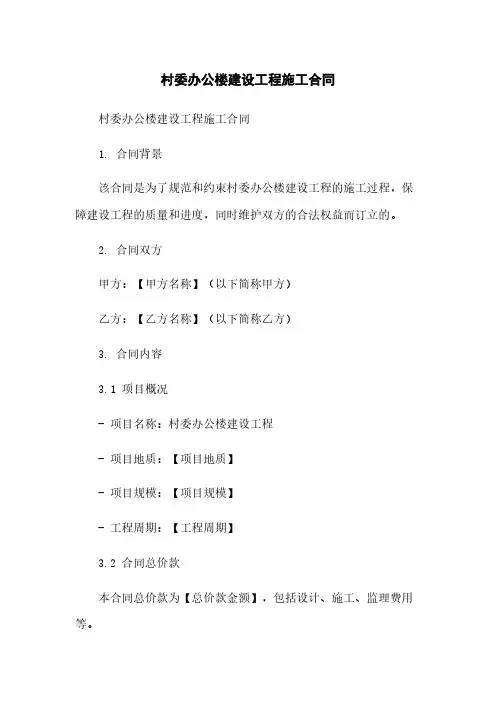 村委办公楼建设工程施工合同

村委办公楼建设工程施工合同

1. 合同背景

该合同是为了规范和约束村委办公楼建设工程的施工过程，保障建设工程的质量和进度，同时维护双方的合法权益而订立的。

2. 合同双方

甲方：【甲方名称】（以下简称甲方）

乙方：【乙方名称】（以下简称乙方）

3. 合同内容

3.1 项目概况

- 项目名称：村委办公楼建设工程

- 项目地质：【项目地质】

- 项目规模：【项目规模】

- 工程周期：【工程周期】

3.2 合同总价款

本合同总价款为【总价款金额】，包括设计、施工、监理费用等。